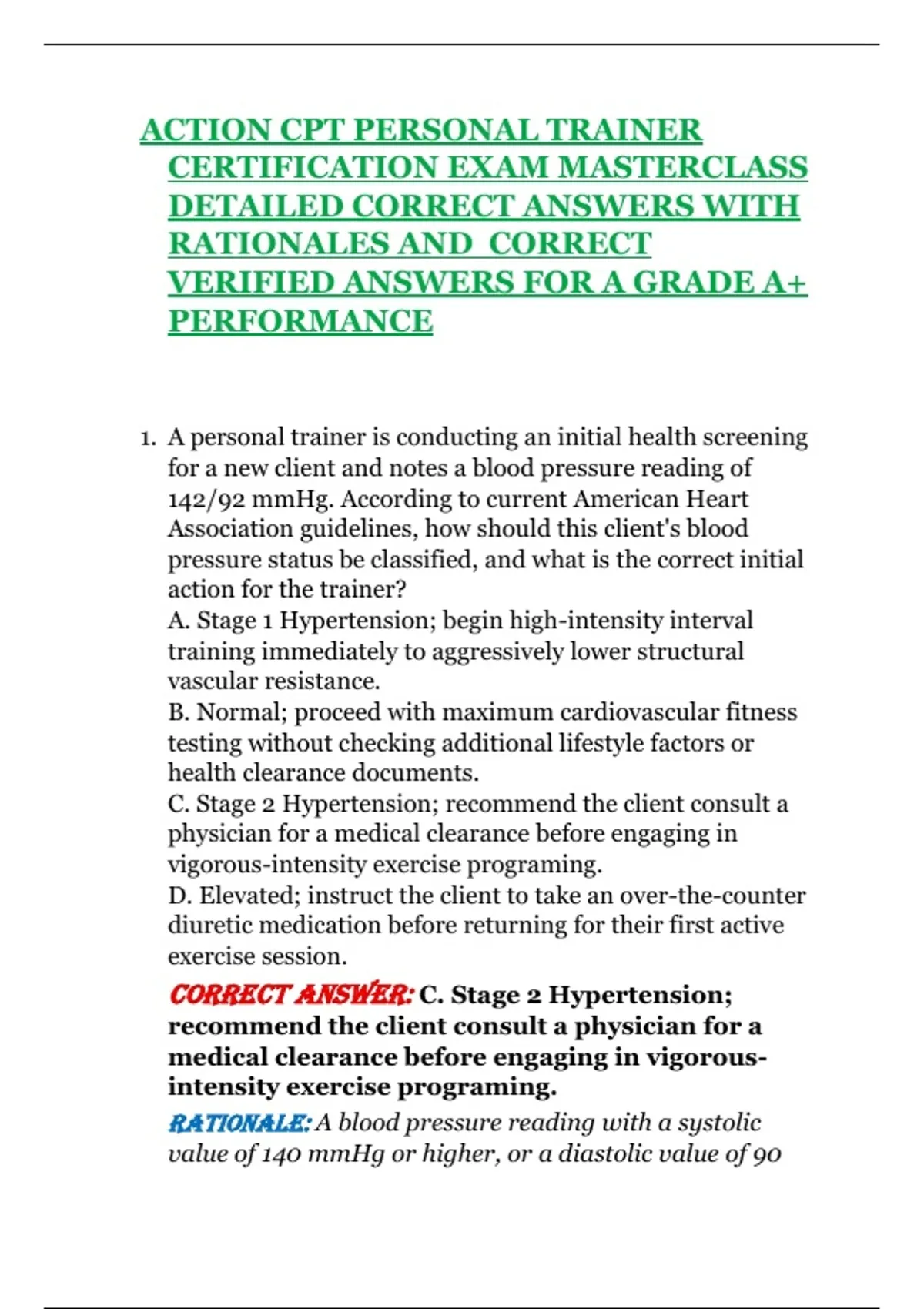 ACTION CPT PERSONAL TRAINER CERTIFICATION EXAM MASTERCLASS DETAILED CORRECT ANSWERS WITH RATIONALES AND CORRECT VERIFIED ANSWERS FOR A GRADE A+ PERFORMANCE

1. A personal trainer is conducting an initial health screening for a new client and notes a blood pressure reading of 142/92 mmHg. According to current American Heart Association guidelines, how should this client's blood pressure status be classified, and what is the correct initial action for the trainer?
A. Stage 1 Hypertension; begin high-intensity interval training immediately to aggressively lower structural vascular resistance.
B. Normal; proceed with maximum cardiovascular fitness testing without checking additional lifestyle factors or health clearance documents.
C. Stage 2 Hypertension; recommend the client consult a physician for a medical clearance before engaging in vigorous-intensity exercise programing.
D. Elevated; instruct the client to take an over-the-counter diuretic medication before returning for their first active exercise session.
CORRECT ANSWER: C. Stage 2 Hypertension; recommend the client consult a physician for a medical clearance before engaging in vigorous-intensity exercise programing.
RATIONALE: A blood pressure reading with a systolic value of 140 mmHg or higher, or a diastolic value of 90